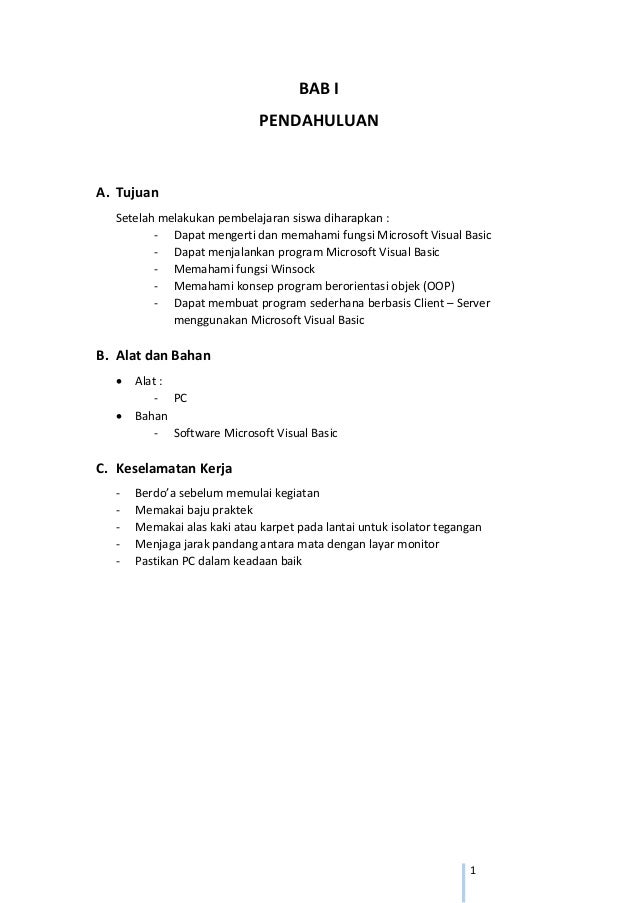 BAB I

PENDAHULUAN

A. Tujuan

Setelah melakukan pembelajaran siswa diharapkan :

- Dapat mengerti dan memahami fungsi Microsoft Visual Basic
- Dapat menjalankan program Microsoft Visual Basic
- Memahami fungsi Winsock
- Memahami konsep program berorientasi objek (OOP)
- Dapat membuat program sederhana berbasis Client – Server menggunakan Microsoft Visual Basic

B. Alat dan Bahan

• Alat :
  - PC
• Bahan
  - Software Microsoft Visual Basic

C. Keselamatan Kerja

- Berdo'a sebelum memulai kegiatan
- Memakai baju praktek
- Memakai alas kaki atau karpet pada lantai untuk isolator tegangan
- Menjaga jarak pandang antara mata dengan layar monitor
- Pastikan PC dalam keadaan baik

1